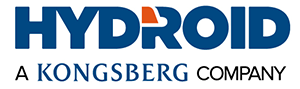 HYDROID

A KONGSBERG COMPANY